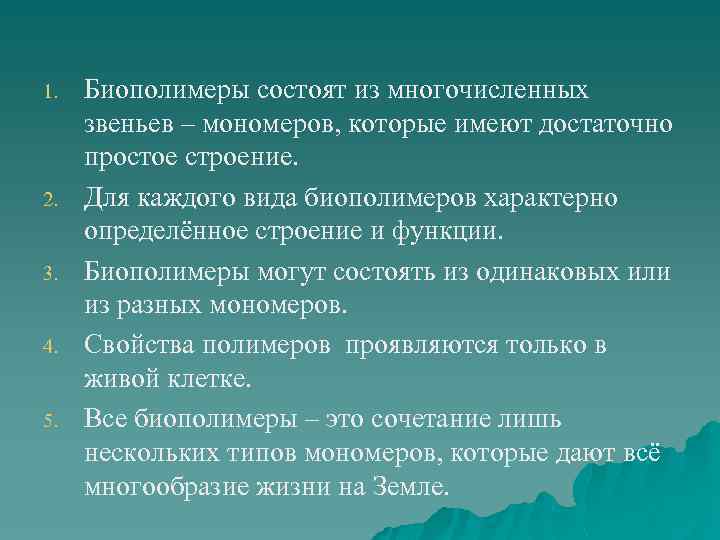 1. Биополимеры состоят из многочисленных звеньев – мономеров, которые имеют достаточно простое строение.

2. Для каждого вида биополимеров характерно определённое строение и функции.

3. Биополимеры могут состоять из одинаковых или из разных мономеров.

4. Свойства полимеров проявляются только в живой клетке.

5. Все биополимеры – это сочетание лишь нескольких типов мономеров, которые дают всё многообразие жизни на Земле.